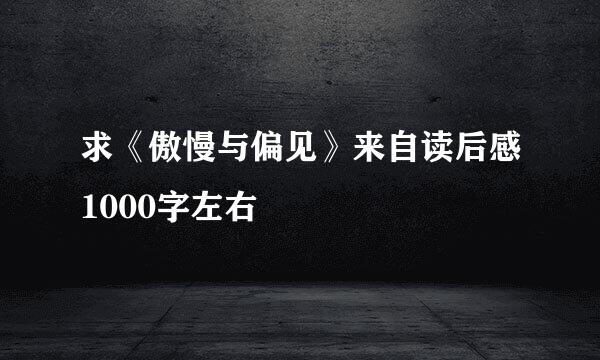 求《傲慢与偏见》来自读后感1000字左右